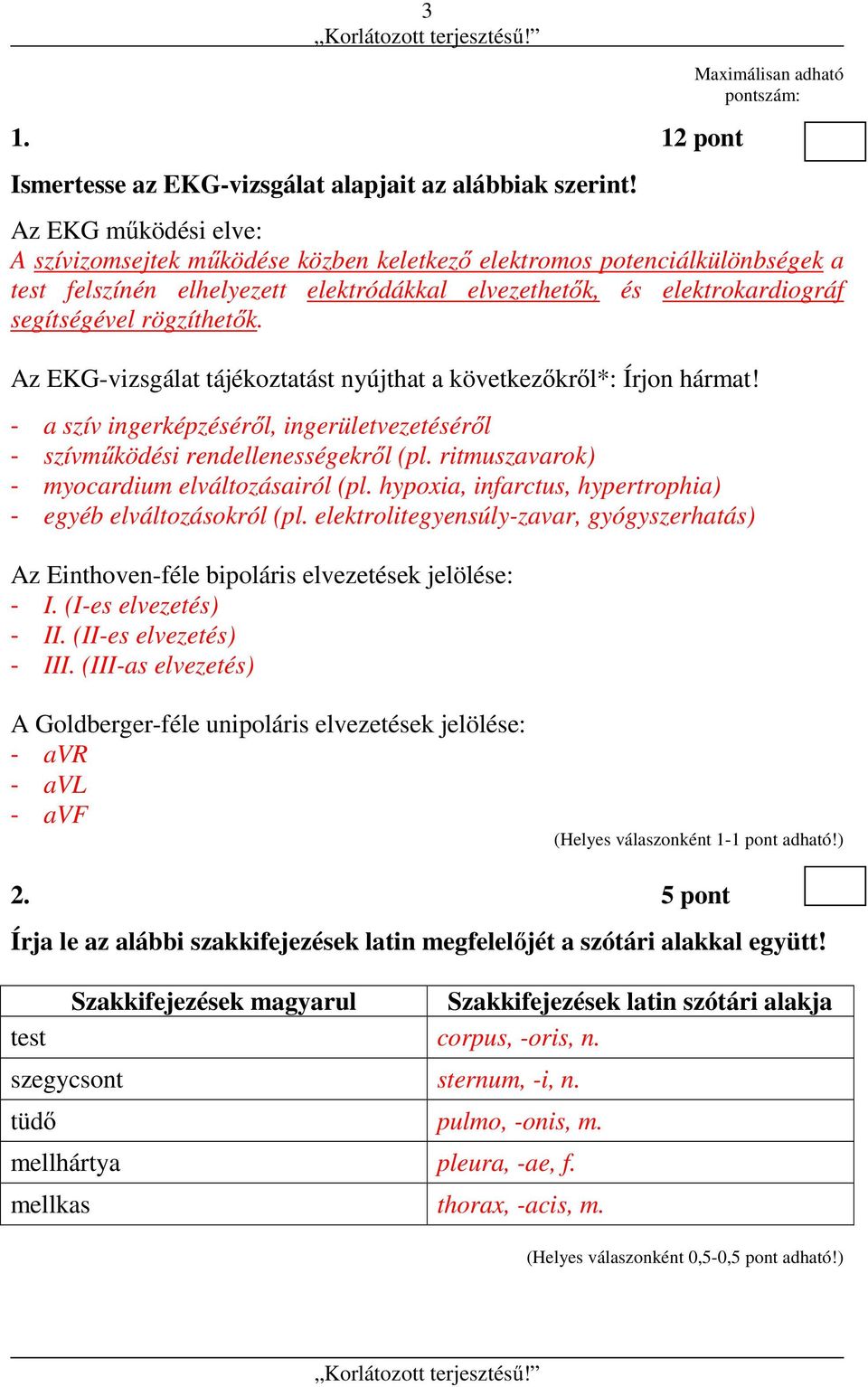 3
„Korlátozott terjesztésű!”

Maximálisan adható pontszám:

1. 12 pont

Ismertesse az EKG-vizsgálat alapjait az alábbiak szerint!

Az EKG működési elve:
A szívizomsejtek működése közben keletkező elektromos potenciálkülönbségek a test felszínén elhelyezett elektródákkal elvezethetők, és elektrokardiográf segítségével rögzíthetők.

Az EKG-vizsgálat tájékoztatást nyújthat a következőkről*: Írjon hármat!
- a szív ingerképzéséről, ingerületvezetéséről
- szívműködési rendellenességekről (pl. ritmuszavarok)
- myocardium elváltozásairól (pl. hypoxia, infarctus, hypertrophia)
- egyéb elváltozásokról (pl. elektrolitegyensúly-zavar, gyógyszerhatás)

Az Einthoven-féle bipoláris elvezetések jelölése:
- I. (I-es elvezetés)
- II. (II-es elvezetés)
- III. (III-as elvezetés)

A Goldberger-féle unipoláris elvezetések jelölése:
- aVR
- aVL
- aVF

(Helyes válaszonként 1-1 pont adható!)

2. 5 pont

Írja le az alábbi szakkifejezések latin megfelelőjét a szótári alakkal együtt!

| Szakkifejezések magyarul | Szakkifejezések latin szótári alakja |
|---|---|
| test | corpus, -oris, n. |
| szegycsont | sternum, -i, n. |
| tüdő | pulmo, -onis, m. |
| mellhártya | pleura, -ae, f. |
| mellkas | thorax, -acis, m. |

(Helyes válaszonként 0,5-0,5 pont adható!)

„Korlátozott terjesztésű!”